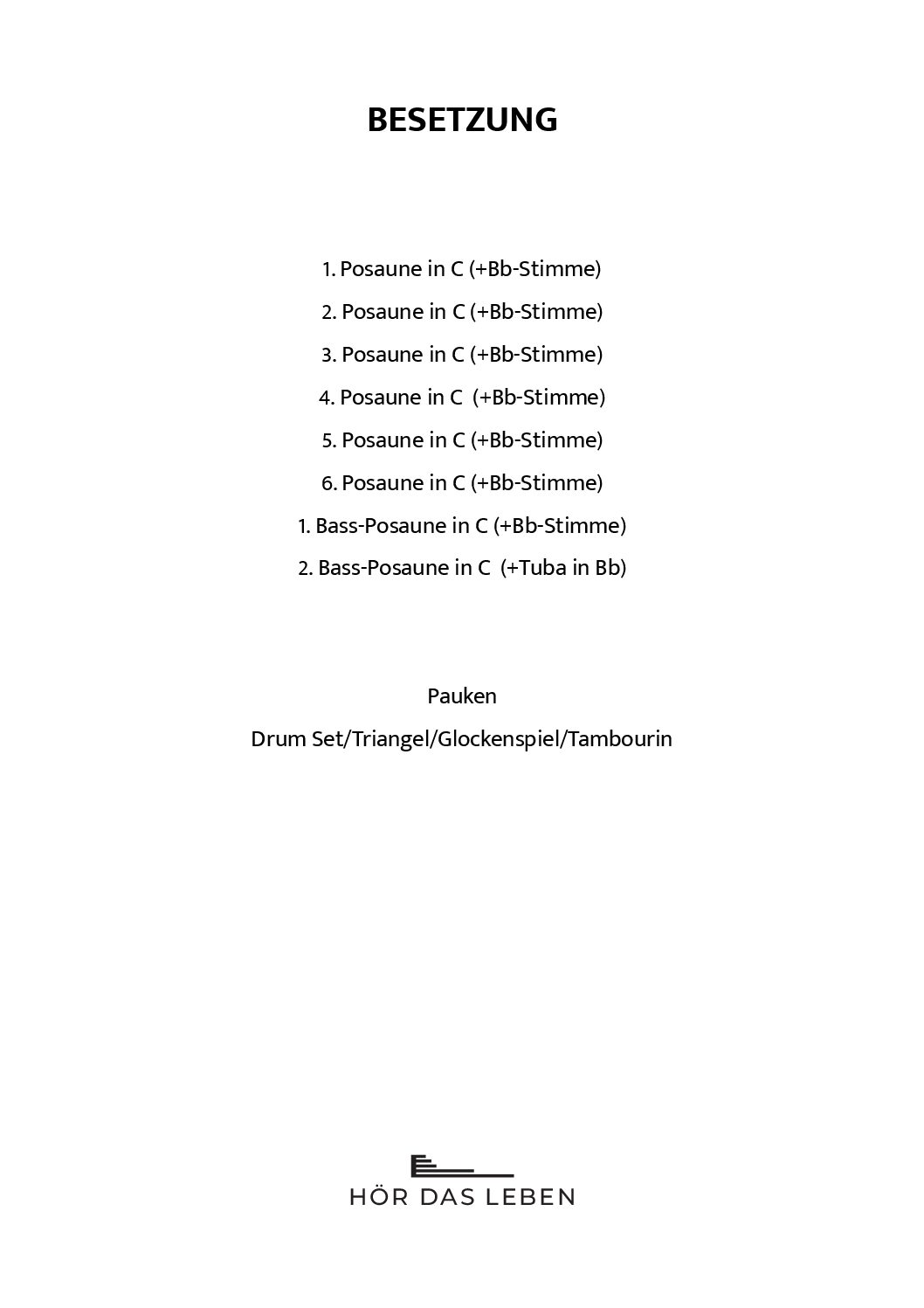 BESETZUNG

1. Posaune in C (+Bb-Stimme)

2. Posaune in C (+Bb-Stimme)

3. Posaune in C (+Bb-Stimme)

4. Posaune in C  (+Bb-Stimme)

5. Posaune in C (+Bb-Stimme)

6. Posaune in C (+Bb-Stimme)

1. Bass-Posaune in C (+Bb-Stimme)

2. Bass-Posaune in C  (+Tuba in Bb)

Pauken

Drum Set/Triangel/Glockenspiel/Tambourin

HÖR DAS LEBEN